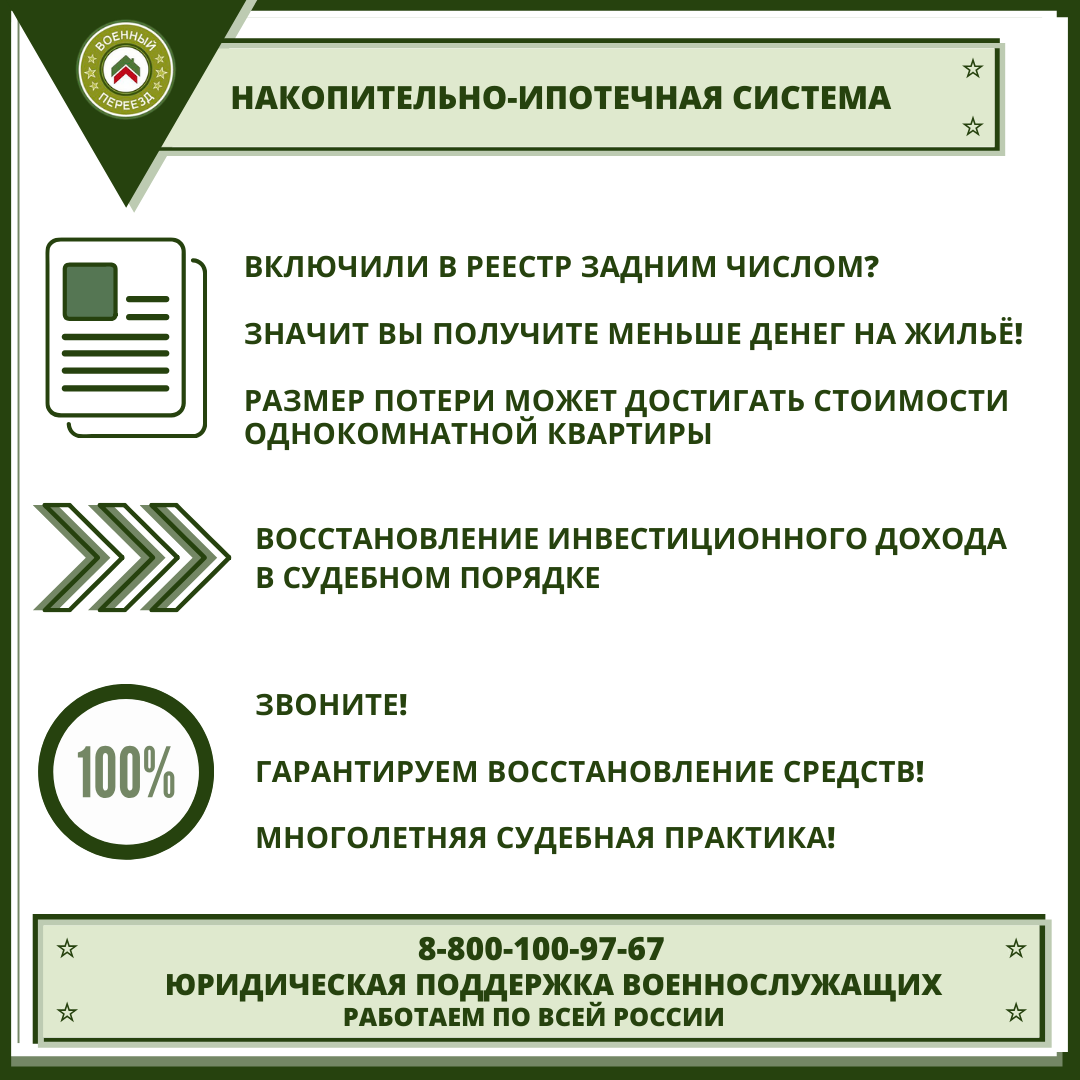 ВОЕННЫЙ ПЕРЕЕЗД

НАКОПИТЕЛЬНО-ИПОТЕЧНАЯ СИСТЕМА

ВКЛЮЧИЛИ В РЕЕСТР ЗАДНИМ ЧИСЛОМ?

ЗНАЧИТ ВЫ ПОЛУЧИТЕ МЕНЬШЕ ДЕНЕГ НА ЖИЛЬЁ!

РАЗМЕР ПОТЕРИ МОЖЕТ ДОСТИГАТЬ СТОИМОСТИ ОДНОКОМНАТНОЙ КВАРТИРЫ

ВОССТАНОВЛЕНИЕ ИНВЕСТИЦИОННОГО ДОХОДА В СУДЕБНОМ ПОРЯДКЕ

100%

ЗВОНИТЕ!

ГАРАНТИРУЕМ ВОССТАНОВЛЕНИЕ СРЕДСТВ!

МНОГОЛЕТНЯЯ СУДЕБНАЯ ПРАКТИКА!

8-800-100-97-67
ЮРИДИЧЕСКАЯ ПОДДЕРЖКА ВОЕННОСЛУЖАЩИХ
РАБОТАЕМ ПО ВСЕЙ РОССИИ